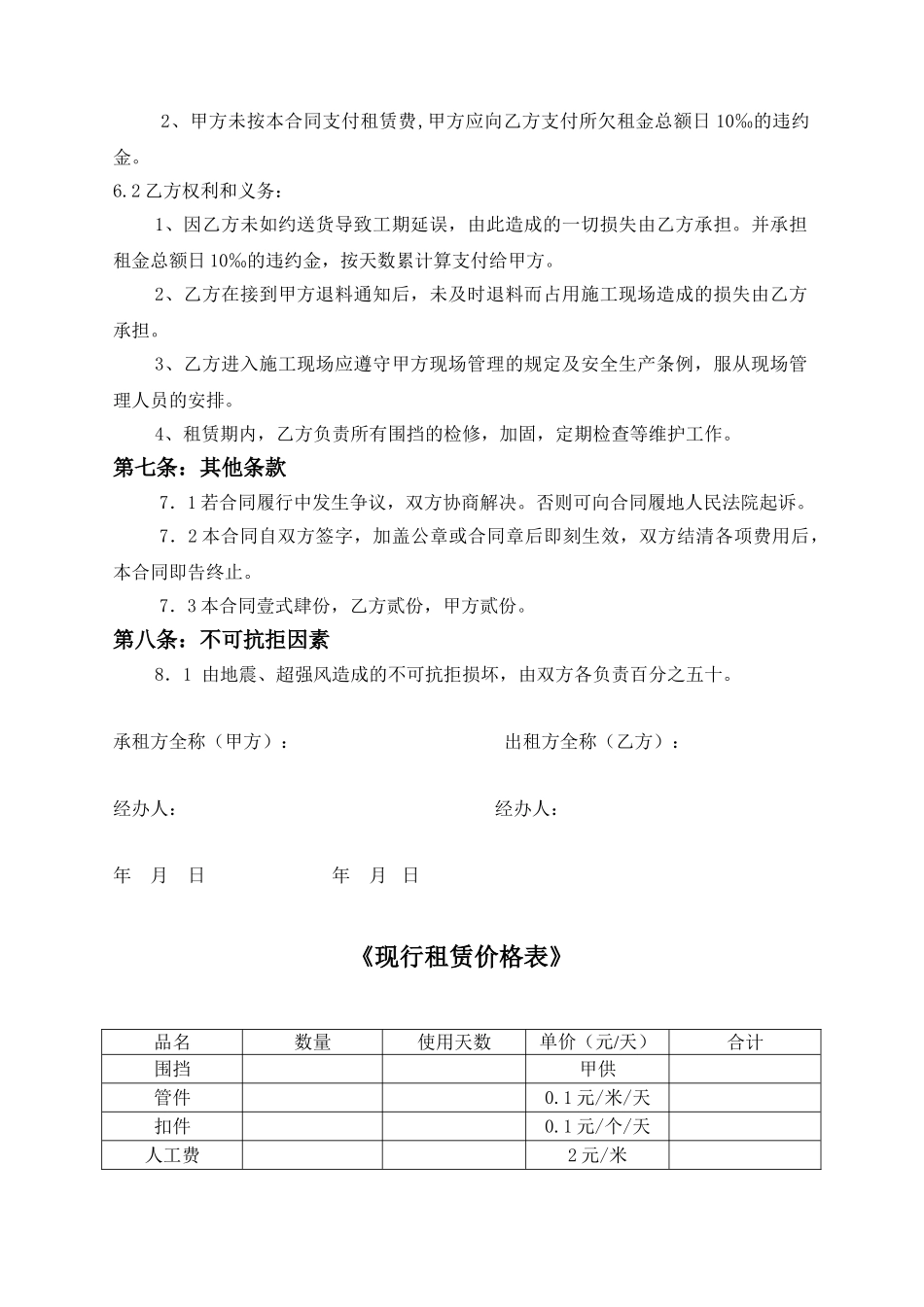 2、甲方未按本合同支付租赁费，甲方应向乙方支付所欠租金总额日10‰的违约金。

6.2乙方权利和义务：

1、因乙方未如约送货导致工期延误，由此造成的一切损失由乙方承担。并承担租金总额日10‰的违约金，按天数累计算支付给甲方。

2、乙方在接到甲方退料通知后，未及时退料而占用施工现场造成的损失由乙方承担。

3、乙方进入施工现场应遵守甲方现场管理的规定及安全生产条例，服从现场管理人员的安排。

4、租赁期内，乙方负责所有围挡的检修，加固，定期检查等维护工作。

第七条：其他条款

7．1若合同履行中发生争议，双方协商解决。否则可向合同履地人民法院起诉。

7．2本合同自双方签字，加盖公章或合同章后即刻生效，双方结清各项费用后，本合同即告终止。

7．3本合同壹式肆份，乙方贰份，甲方贰份。

第八条：不可抗拒因素

8．1 由地震、超强风造成的不可抗拒损坏，由双方各负责百分之五十。

承租方全称（甲方）：

出租方全称（乙方）：

经办人：

经办人：

年 月 日

年 月 日

《现行租赁价格表》

| 品名 | 数量 | 使用天数 | 单价（元/天） | 合计 |
|---|---|---|---|---|
| 围挡 | | | 甲供 | |
| 管件 | | | 0.1元/米/天 | |
| 扣件 | | | 0.1元/个/天 | |
| 人工费 | | | 2元/米 | |